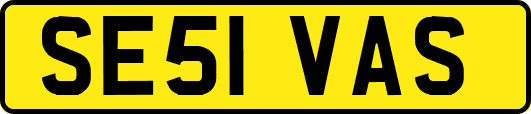 SE51 VAS